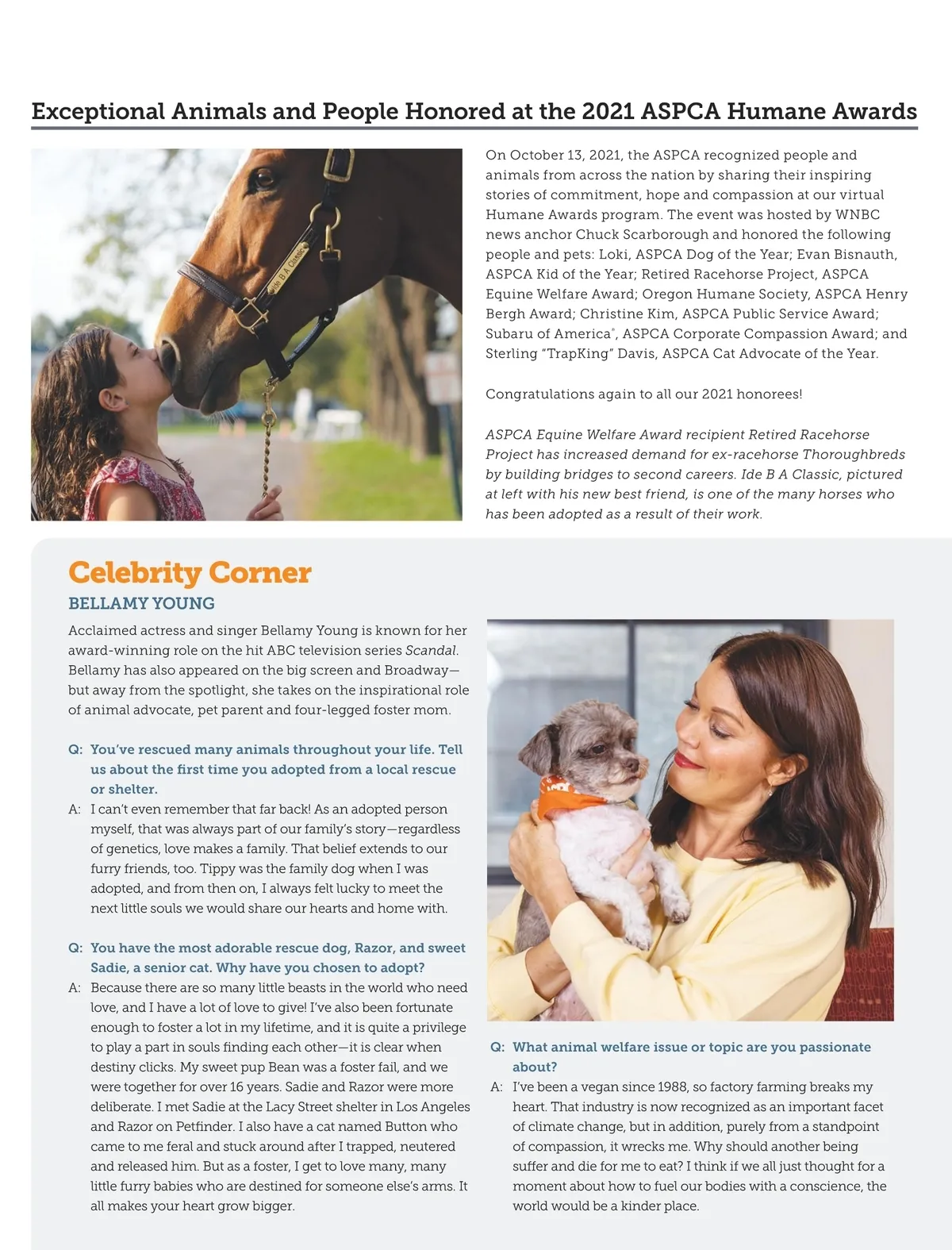 Exceptional Animals and People Honored at the 2021 ASPCA Humane Awards

Ide B A Classic

On October 13, 2021, the ASPCA recognized people and animals from across the nation by sharing their inspiring stories of commitment, hope and compassion at our virtual Humane Awards program. The event was hosted by WNBC news anchor Chuck Scarborough and honored the following people and pets: Loki, ASPCA Dog of the Year; Evan Bisnauth, ASPCA Kid of the Year; Retired Racehorse Project, ASPCA Equine Welfare Award; Oregon Humane Society, ASPCA Henry Bergh Award; Christine Kim, ASPCA Public Service Award; Subaru of America®, ASPCA Corporate Compassion Award; and Sterling "TrapKing" Davis, ASPCA Cat Advocate of the Year.

Congratulations again to all our 2021 honorees!

ASPCA Equine Welfare Award recipient Retired Racehorse Project has increased demand for ex-racehorse Thoroughbreds by building bridges to second careers. Ide B A Classic, pictured at left with his new best friend, is one of the many horses who has been adopted as a result of their work.

Celebrity Corner

BELLAMY YOUNG

Acclaimed actress and singer Bellamy Young is known for her award-winning role on the hit ABC television series Scandal. Bellamy has also appeared on the big screen and Broadway—but away from the spotlight, she takes on the inspirational role of animal advocate, pet parent and four-legged foster mom.

Q: You've rescued many animals throughout your life. Tell us about the first time you adopted from a local rescue or shelter.
A: I can't even remember that far back! As an adopted person myself, that was always part of our family's story—regardless of genetics, love makes a family. That belief extends to our furry friends, too. Tippy was the family dog when I was adopted, and from then on, I always felt lucky to meet the next little souls we would share our hearts and home with.

Q: You have the most adorable rescue dog, Razor, and sweet Sadie, a senior cat. Why have you chosen to adopt?
A: Because there are so many little beasts in the world who need love, and I have a lot of love to give! I've also been fortunate enough to foster a lot in my lifetime, and it is quite a privilege to play a part in souls finding each other—it is clear when destiny clicks. My sweet pup Bean was a foster fail, and we were together for over 16 years. Sadie and Razor were more deliberate. I met Sadie at the Lacy Street shelter in Los Angeles and Razor on Petfinder. I also have a cat named Button who came to me feral and stuck around after I trapped, neutered and released him. But as a foster, I get to love many, many little furry babies who are destined for someone else's arms. It all makes your heart grow bigger.

Q: What animal welfare issue or topic are you passionate about?
A: I've been a vegan since 1988, so factory farming breaks my heart. That industry is now recognized as an important facet of climate change, but in addition, purely from a standpoint of compassion, it wrecks me. Why should another being suffer and die for me to eat? I think if we all just thought for a moment about how to fuel our bodies with a conscience, the world would be a kinder place.